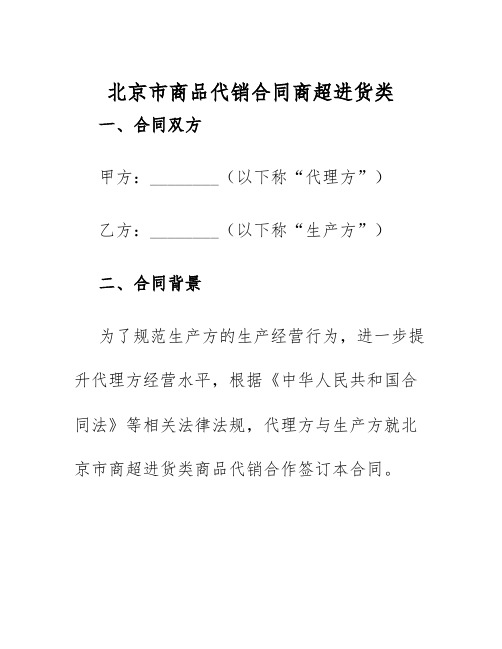 北京市商品代销合同商超进货类

一、合同双方

甲方：________（以下称“代理方”）

乙方：________（以下称“生产方”）

二、合同背景

为了规范生产方的生产经营行为，进一步提升代理方经营水平，根据《中华人民共和国合同法》等相关法律法规，代理方与生产方就北京市商超进货类商品代销合作签订本合同。